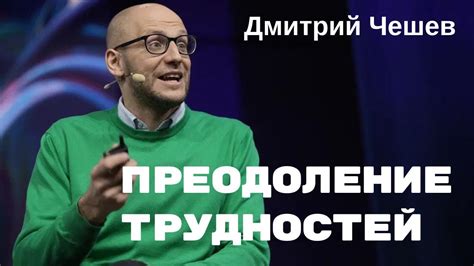 Дмитрий Чешев

ПРЕОДОЛЕНИЕ ТРУДНОСТЕЙ